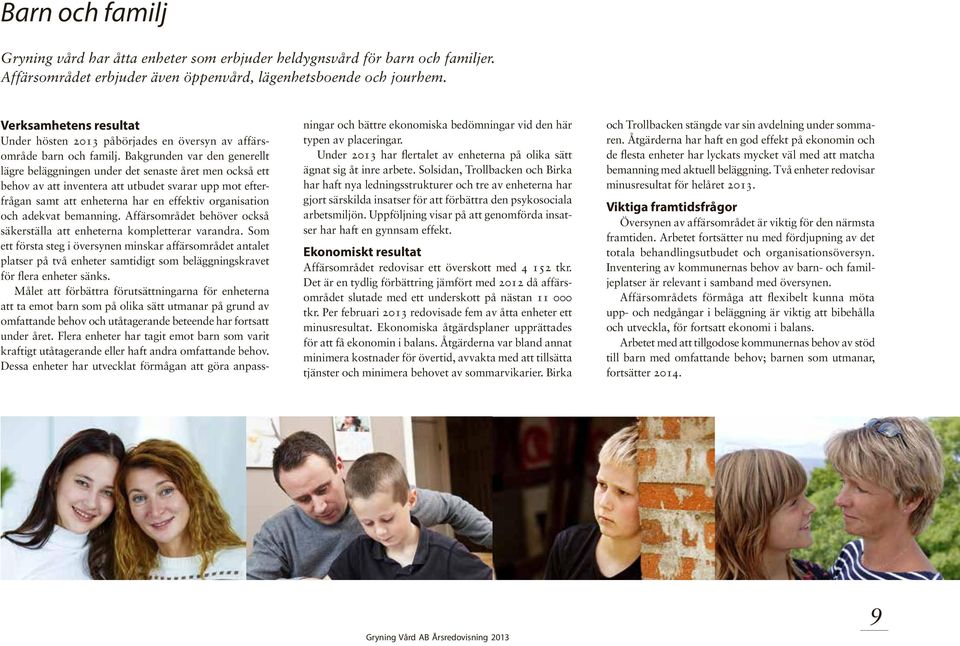 Barn och familj

Gryning vård har åtta enheter som erbjuder heldygnsvård för barn och familjer. Affärsområdet erbjuder även öppenvård, lägenhetsboende och jourhem.

Verksamhetens resultat
Under hösten 2013 påbörjades en översyn av affärsområde barn och familj. Bakgrunden var den generellt lägre beläggningen under det senaste året men också ett behov av att inventera att utbudet svarar upp mot efterfrågan samt att enheterna har en effektiv organisation och adekvat bemanning. Affärsområdet behöver också säkerställa att enheterna kompletterar varandra. Som ett första steg i översynen minskar affärsområdet antalet platser på två enheter samtidigt som beläggningskravet för flera enheter sänks.

Målet att förbättra förutsättningarna för enheterna att ta emot barn som på olika sätt utmanar på grund av omfattande behov och utåtagerande beteende har fortsatt under året. Flera enheter har tagit emot barn som varit kraftigt utåtagerande eller haft andra omfattande behov. Dessa enheter har utvecklat förmågan att göra anpassningar och bättre ekonomiska bedömningar vid den här typen av placeringar.

Under 2013 har flertalet av enheterna på olika sätt ägnat sig åt inre arbete. Solsidan, Trollbacken och Birka har haft nya ledningsstrukturer och tre av enheterna har gjort särskilda insatser för att förbättra den psykosociala arbetsmiljön. Uppföljning visar på att genomförda insatser har haft en gynnsam effekt.

Ekonomiskt resultat
Affärsområdet redovisar ett överskott med 4 152 tkr. Det är en tydlig förbättring jämfört med 2012 då affärsområdet slutade med ett underskott på nästan 11 000 tkr. Per februari 2013 redovisade fem av åtta enheter ett minusresultat. Ekonomiska åtgärdsplaner upprättades för att få ekonomin i balans. Åtgärderna var bland annat minimera kostnader för övertid, avvakta med att tillsätta tjänster och minimera behovet av sommarvikarier. Birka och Trollbacken stängde var sin avdelning under sommaren. Åtgärderna har haft en god effekt på ekonomin och de flesta enheter har lyckats mycket väl med att matcha bemanning med aktuell beläggning. Två enheter redovisar minusresultat för helåret 2013.

Viktiga framtidsfrågor
Översynen av affärsområdet är viktig för den närmsta framtiden. Arbetet fortsätter nu med fördjupning av det totala behandlingsutbudet och organisationsöversyn. Inventering av kommunernas behov av barn- och familjeplatser är relevant i samband med översynen.

Affärsområdets förmåga att flexibelt kunna möta upp- och nedgångar i beläggning är viktig att bibehålla och utveckla, för fortsatt ekonomi i balans.

Arbetet med att tillgodose kommunernas behov av stöd till barn med omfattande behov; barnen som utmanar, fortsätter 2014.

Gryning Vård AB Årsredovisning 2013

9